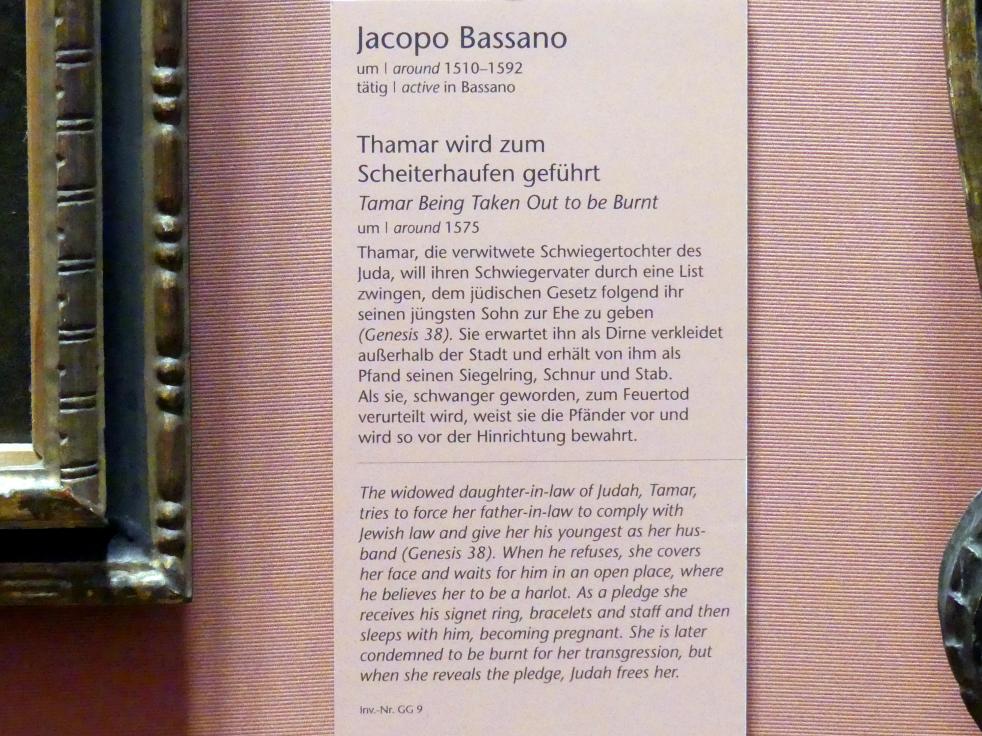 Jacopo Bassano
um | around 1510–1592
tätig | active in Bassano

Thamar wird zum Scheiterhaufen geführt
Tamar Being Taken Out to be Burnt
um | around 1575

Thamar, die verwitwete Schwiegertochter des Juda, will ihren Schwiegervater durch eine List zwingen, dem jüdischen Gesetz folgend ihr seinen jüngsten Sohn zur Ehe zu geben (Genesis 38). Sie erwartet ihn als Dirne verkleidet außerhalb der Stadt und erhält von ihm als Pfand seinen Siegelring, Schnur und Stab. Als sie, schwanger geworden, zum Feuertod verurteilt wird, weist sie die Pfänder vor und wird so vor der Hinrichtung bewahrt.

The widowed daughter-in-law of Judah, Tamar, tries to force her father-in-law to comply with Jewish law and give her his youngest as her husband (Genesis 38). When he refuses, she covers her face and waits for him in an open place, where he believes her to be a harlot. As a pledge she receives his signet ring, bracelets and staff and then sleeps with him, becoming pregnant. She is later condemned to be burnt for her transgression, but when she reveals the pledge, Judah frees her.

Inv.-Nr. GG 9